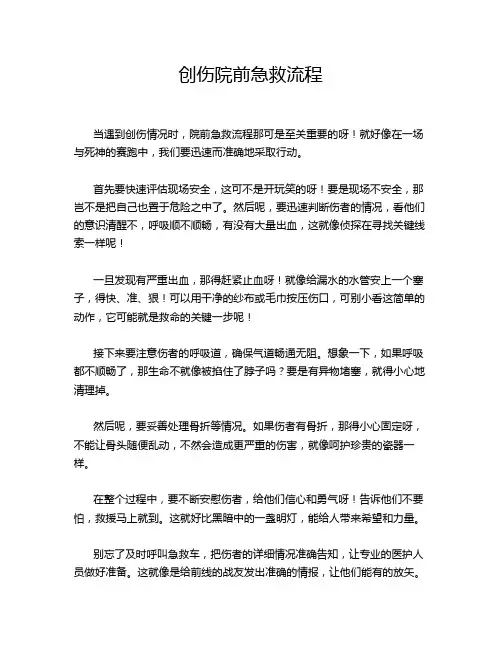 创伤院前急救流程

当遇到创伤情况时，院前急救流程那可是至关重要的呀！就好像在一场与死神的赛跑中，我们要迅速而准确地采取行动。

首先要快速评估现场安全，这可不是开玩笑的呀！要是现场不安全，那岂不是把自己也置于危险之中了。然后呢，要迅速判断伤者的情况，看他们的意识清醒不，呼吸顺不顺畅，有没有大量出血，这就像侦探在寻找关键线索一样呢！

一旦发现有严重出血，那得赶紧止血呀！就像给漏水的水管安上一个塞子，得快、准、狠！可以用干净的纱布或毛巾按压伤口，可别小看这简单的动作，它可能就是救命的关键一步呢！

接下来要注意伤者的呼吸道，确保气道畅通无阻。想象一下，如果呼吸都不顺畅了，那生命不就像被掐住了脖子吗？要是有异物堵塞，就得小心地清理掉。

然后呢，要妥善处理骨折等情况。如果伤者有骨折，那得小心固定呀，不能让骨头随便乱动，不然会造成更严重的伤害，就像呵护珍贵的瓷器一样。

在整个过程中，要不断安慰伤者，给他们信心和勇气呀！告诉他们不要怕，救援马上就到。这就好比黑暗中的一盏明灯，能给人带来希望和力量。

别忘了及时呼叫急救车，把伤者的详细情况准确告知，让专业的医护人员做好准备。这就像是给前线的战友发出准确的情报，让他们能有的放矢。